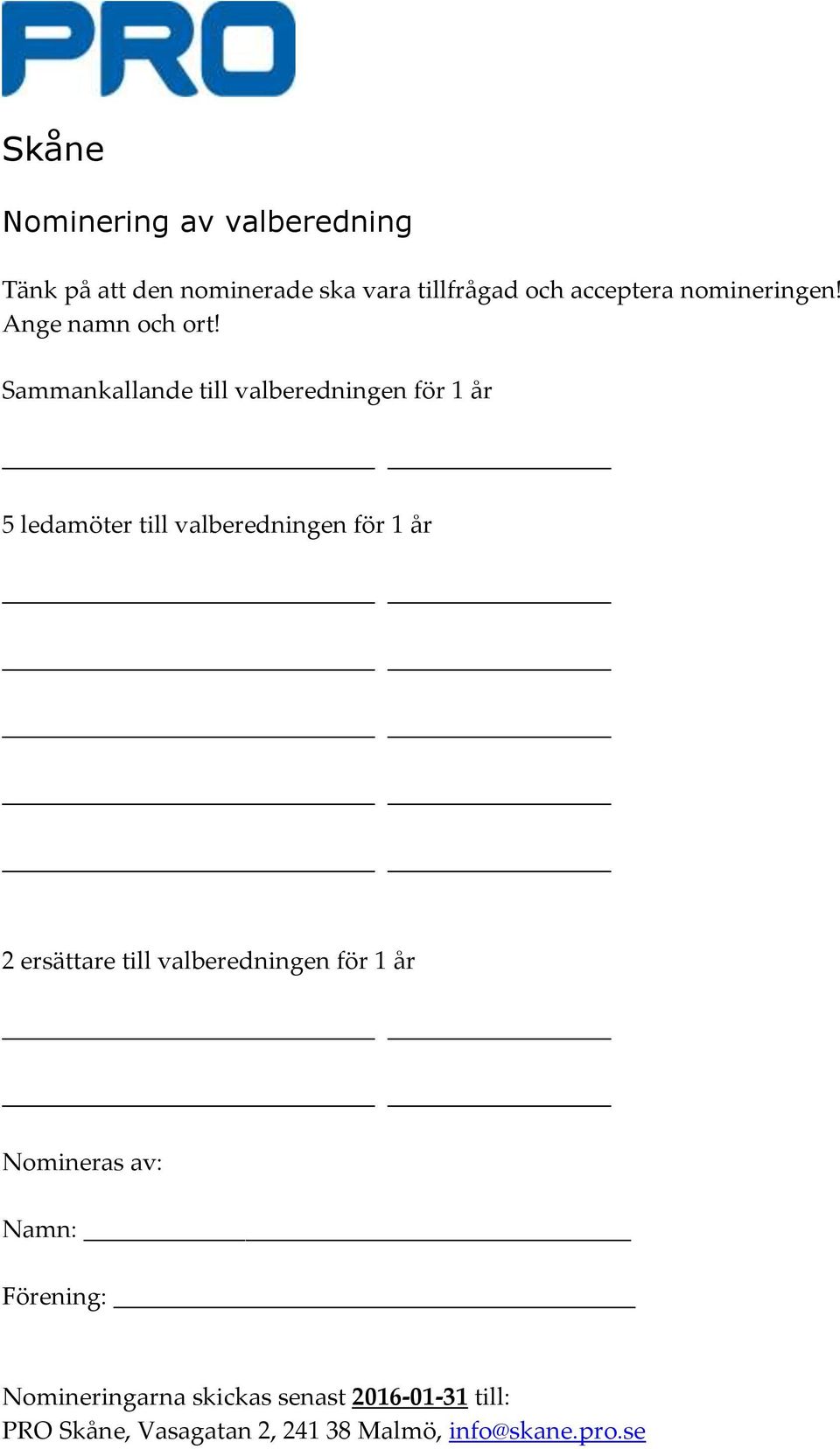 PRO

Skåne

Nominering av valberedning

Tänk på att den nominerade ska vara tillfrågad och acceptera nomineringen! Ange namn och ort!

Sammankallande till valberedningen för 1 år

5 ledamöter till valberedningen för 1 år

2 ersättare till valberedningen för 1 år

Nomineras av:

Namn:

Förening:

Nomineringarna skickas senast 2016-01-31 till:
PRO Skåne, Vasagatan 2, 241 38 Malmö, info@skane.pro.se